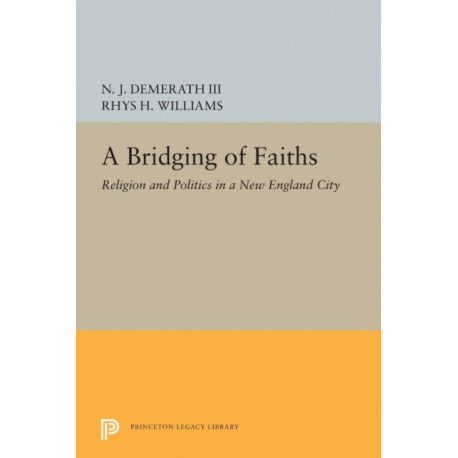 N. J. DEMERATH III
RHYS H. WILLIAMS

A Bridging of Faiths

Religion and Politics in a New England City

PRINCETON LEGACY LIBRARY